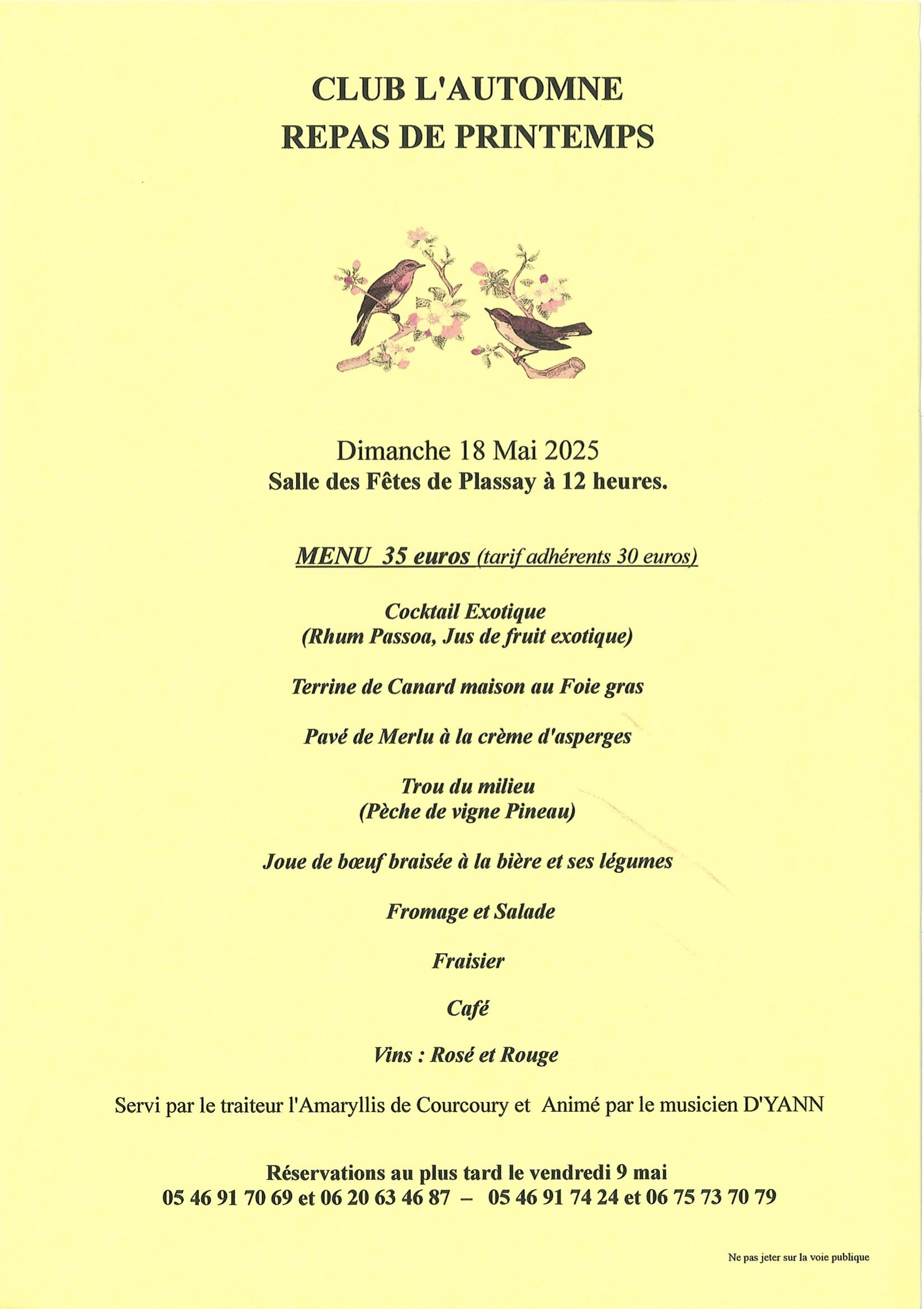 CLUB L'AUTOMNE
REPAS DE PRINTEMPS

Dimanche 18 Mai 2025
Salle des Fêtes de Plassay à 12 heures.

MENU 35 euros (tarif adhérents 30 euros)

Cocktail Exotique
(Rhum Passoa, Jus de fruit exotique)

Terrine de Canard maison au Foie gras

Pavé de Merlu à la crème d'asperges

Trou du milieu
(Pèche de vigne Pineau)

Joue de bœuf braisée à la bière et ses légumes

Fromage et Salade

Fraisier

Café

Vins : Rosé et Rouge

Servi par le traiteur l'Amaryllis de Courcoury et Animé par le musicien D'YANN

Réservations au plus tard le vendredi 9 mai
05 46 91 70 69 et 06 20 63 46 87 – 05 46 91 74 24 et 06 75 73 70 79

Ne pas jeter sur la voie publique